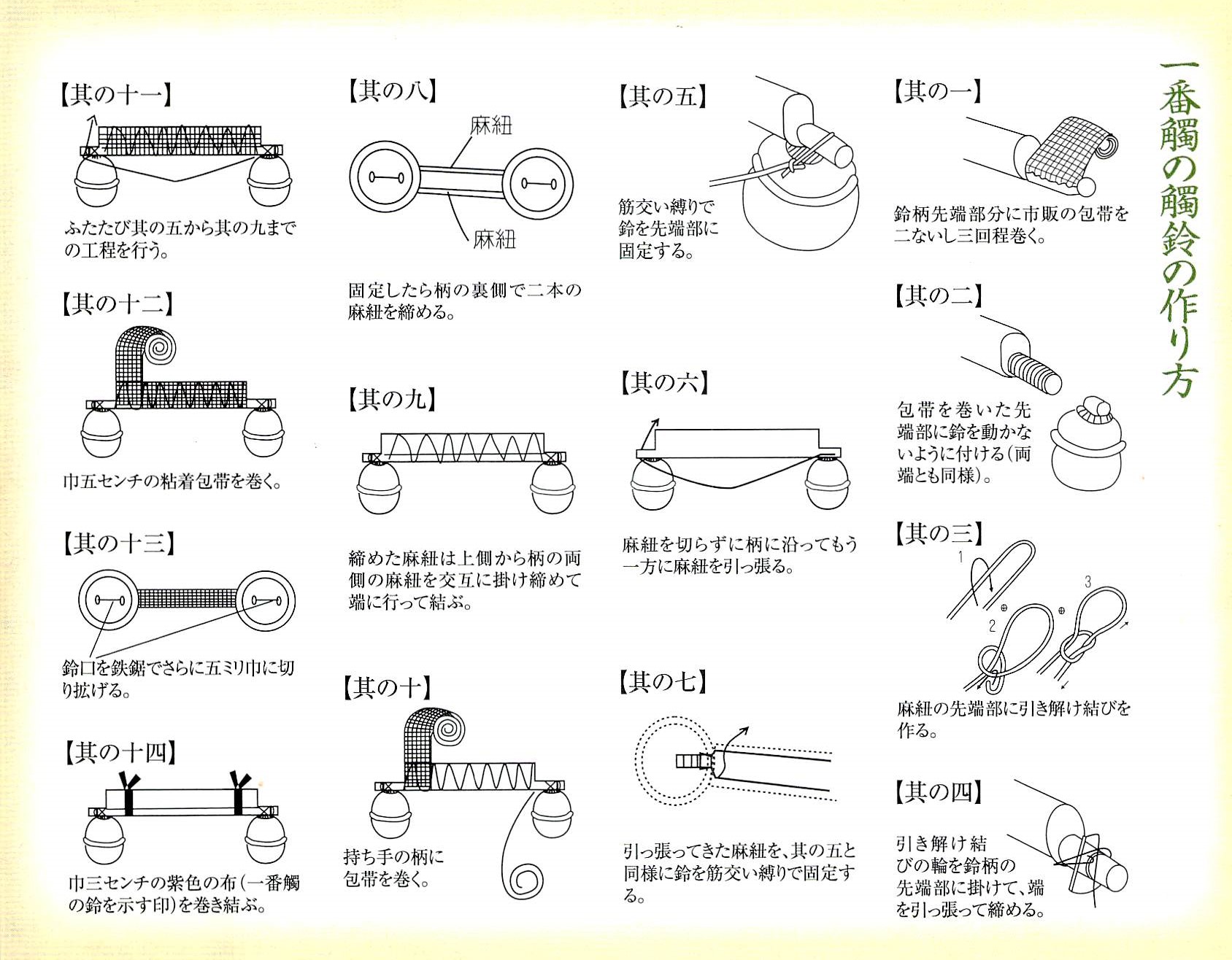 一番觸の觸鈴の作り方

【其の一】

鈴柄先端部分に市販の包帯を二ないし三回程巻く。

【其の二】

包帯を巻いた先端部に鈴を動かないように付ける(両端とも同様)。

【其の三】

1

2

3

麻紐の先端部に引き解け結びを作る。

【其の四】

引き解け結びの輪を鈴柄の先端部に掛けて、端を引っ張って締める。

【其の五】

筋交い縛りで鈴を先端部に固定する。

【其の六】

麻紐を切らずに柄に沿ってもう一方に麻紐を引っ張る。

【其の七】

引っ張ってきた麻紐を、其の五と同様に鈴を筋交い縛りで固定する。

【其の八】

麻紐

麻紐

固定したら柄の裏側で二本の麻紐を締める。

【其の九】

締めた麻紐は上側から柄の両側の麻紐を交互に掛け締めて端に行って結ぶ。

【其の十】

持ち手の柄に包帯を巻く。

【其の十一】

ふたたび其の五から其の九までの工程を行う。

【其の十二】

巾五センチの粘着包帯を巻く。

【其の十三】

鈴口を鉄鋸でさらに五ミリ巾に切り拡げる。

【其の十四】

巾三センチの紫色の布(一番觸の鈴を示す印)を巻き結ぶ。